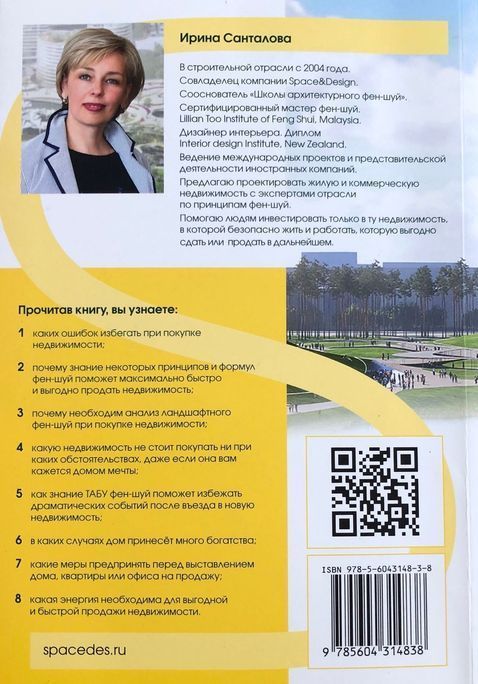 Ирина Санталова

В строительной отрасли с 2004 года.
Совладелец компании Space&Design.
Сооснователь «Школы архитектурного фен-шуй».
Сертифицированный мастер фен-шуй. Lillian Too Institute of Feng Shui, Malaysia.
Дизайнер интерьера. Диплом Interior design Institute, New Zealand.
Ведение международных проектов и представительской деятельности иностранных компаний.
Предлагаю проектировать жилую и коммерческую недвижимость с экспертами отрасли по принципам фен-шуй.
Помогаю людям инвестировать только в ту недвижимость, в которой безопасно жить и работать, которую выгодно сдать или продать в дальнейшем.

Прочитав книгу, вы узнаете:

1 каких ошибок избегать при покупке недвижимости;

2 почему знание некоторых принципов и формул фен-шуй поможет максимально быстро и выгодно продать недвижимость;

3 почему необходим анализ ландшафтного фен-шуй при покупке недвижимости;

4 какую недвижимость не стоит покупать ни при каких обстоятельствах, даже если она вам кажется домом мечты;

5 как знание ТАБУ фен-шуй поможет избежать драматических событий после въезда в новую недвижимость;

6 в каких случаях дом принесёт много богатства;

7 какие меры предпринять перед выставлением дома, квартиры или офиса на продажу;

8 какая энергия необходима для выгодной и быстрой продажи недвижимости.

spacedes.ru

ISBN 978-5-6043148-3-8

9 785604 314838